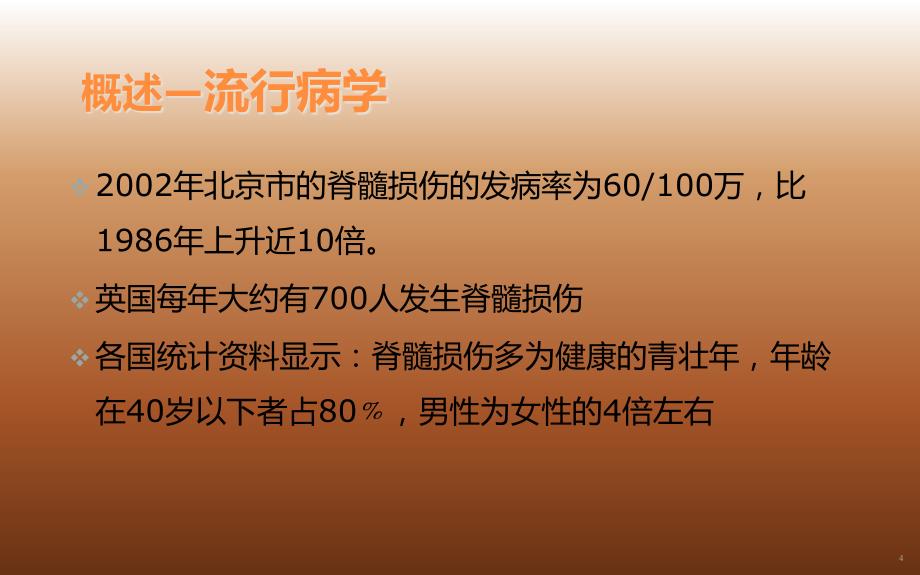 概述—流行病学

❖ 2002年北京市的脊髓损伤的发病率为60/100万，比1986年上升近10倍。

❖ 英国每年大约有700人发生脊髓损伤

❖ 各国统计资料显示：脊髓损伤多为健康的青壮年，年龄在40岁以下者占80％，男性为女性的4倍左右

4